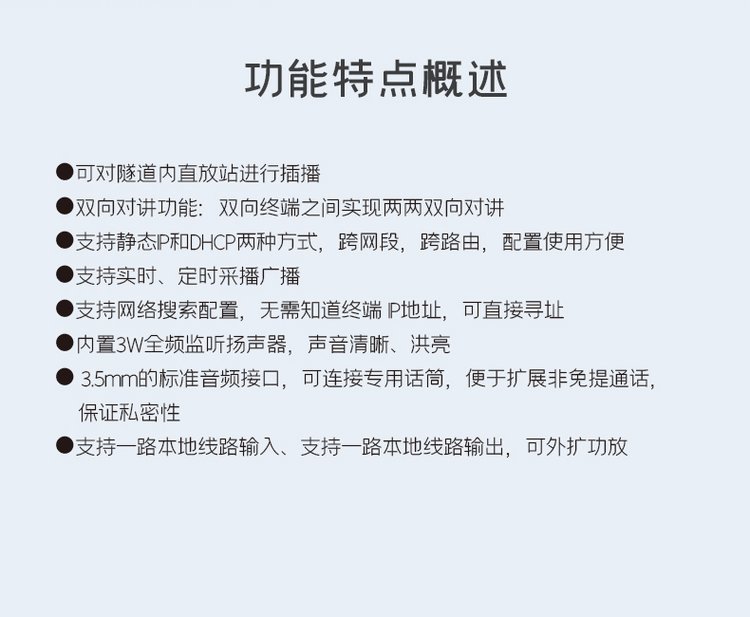 功能特点概述

●可对隧道内直放站进行插播

●双向对讲功能：双向终端之间实现两两双向对讲

●支持静态IP和DHCP两种方式，跨网段，跨路由，配置使用方便

●支持实时、定时采播广播

●支持网络搜索配置，无需知道终端 IP地址，可直接寻址

●内置3W全频监听扬声器，声音清晰、洪亮

● 3.5mm的标准音频接口，可连接专用话筒，便于扩展非免提通话，保证私密性

●支持一路本地线路输入、支持一路本地线路输出，可外扩功放